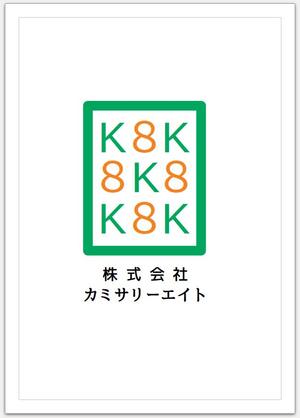 K8K
8K8
K8K

株式会社
カミサリーエイト